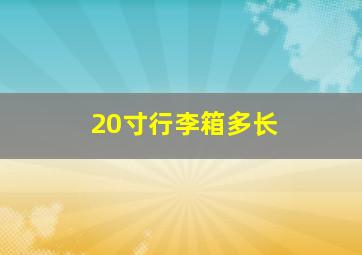 20寸行李箱多长